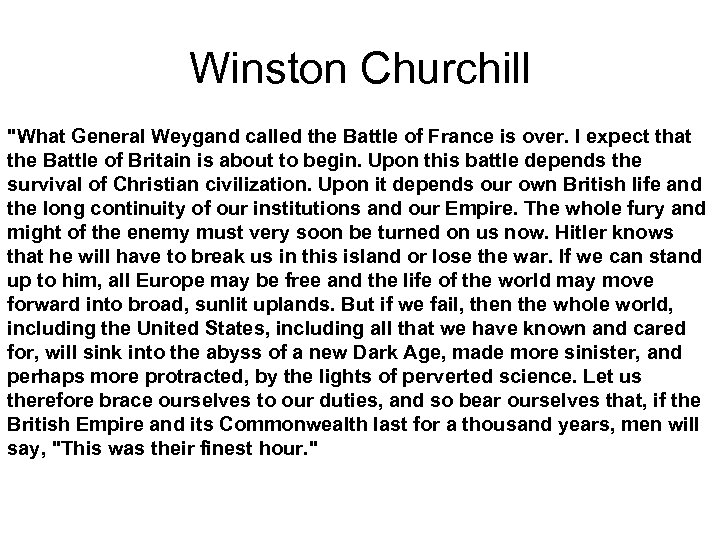 Winston Churchill

"What General Weygand called the Battle of France is over. I expect that the Battle of Britain is about to begin. Upon this battle depends the survival of Christian civilization. Upon it depends our own British life and the long continuity of our institutions and our Empire. The whole fury and might of the enemy must very soon be turned on us now. Hitler knows that he will have to break us in this island or lose the war. If we can stand up to him, all Europe may be free and the life of the world may move forward into broad, sunlit uplands. But if we fail, then the whole world, including the United States, including all that we have known and cared for, will sink into the abyss of a new Dark Age, made more sinister, and perhaps more protracted, by the lights of perverted science. Let us therefore brace ourselves to our duties, and so bear ourselves that, if the British Empire and its Commonwealth last for a thousand years, men will say, "This was their finest hour."